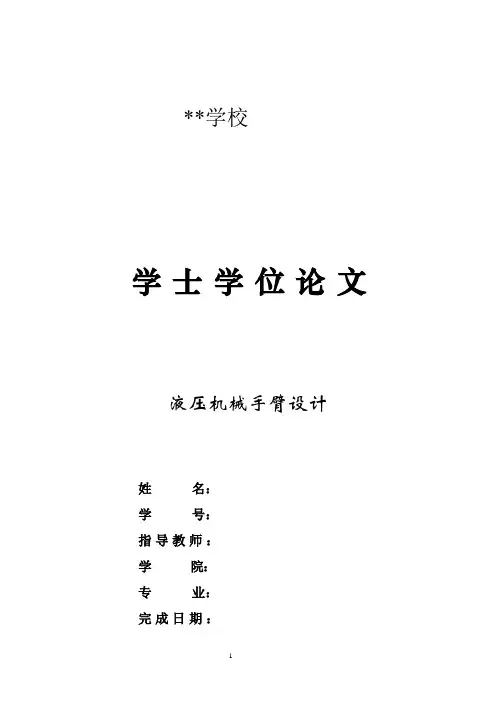 **学校

学士学位论文

液压机械手臂设计

姓 名:
学 号:
指导教师:
学 院:
专 业:
完成日期:

1